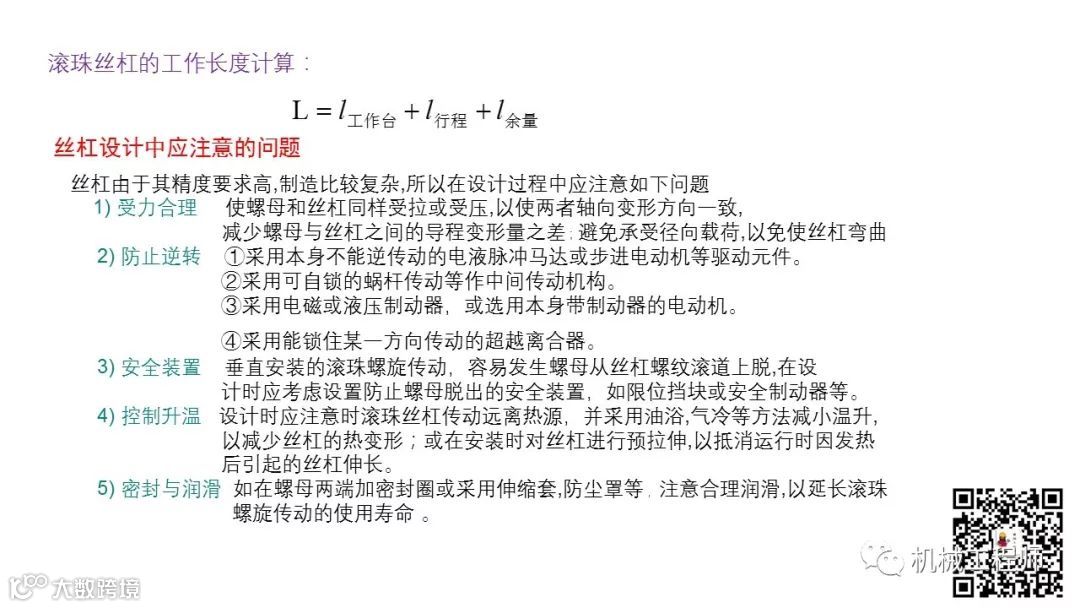 滚珠丝杠的工作长度计算：

$L = l_{工作台} + l_{行程} + l_{余量}$

丝杠设计中应注意的问题

丝杠由于其精度要求高,制造比较复杂,所以在设计过程中应注意如下问题

1) 受力合理 使螺母和丝杠同样受拉或受压,以使两者轴向变形方向一致,减少螺母与丝杠之间的导程变形量之差; 避免承受径向载荷,以免使丝杠弯曲

2) 防止逆转 ①采用本身不能逆传动的电液脉冲马达或步进电动机等驱动元件。
②采用可自锁的蜗杆传动等作中间传动机构。
③采用电磁或液压制动器，或选用本身带制动器的电动机。
④采用能锁住某一方向传动的超越离合器。

3) 安全装置 垂直安装的滚珠螺旋传动，容易发生螺母从丝杠螺纹滚道上脱,在设计时应考虑设置防止螺母脱出的安全装置，如限位挡块或安全制动器等。

4) 控制升温 设计时应注意时滚珠丝杠传动远离热源，并采用油浴,气冷等方法减小温升,以减少丝杠的热变形；或在安装时对丝杠进行预拉伸,以抵消运行时因发热后引起的丝杠伸长。

5) 密封与润滑 如在螺母两端加密封圈或采用伸缩套,防尘罩等，注意合理润滑,以延长滚珠螺旋传动的使用寿命 。

机械工程师

大数跨境